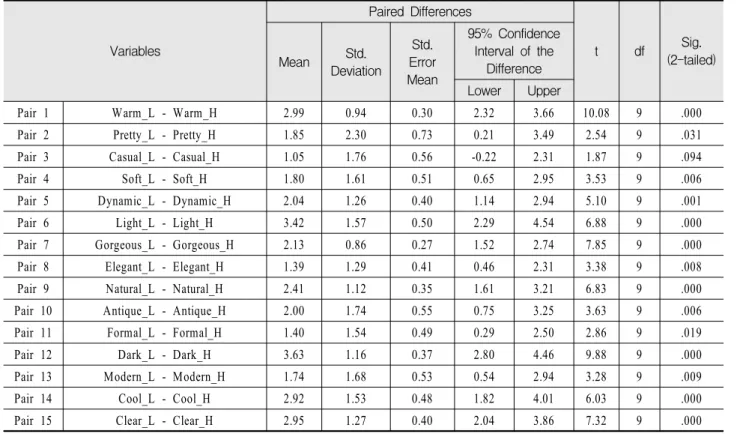 | Variables | | Paired Differences | | | | | t | df | Sig. (2-tailed) |
|---|---|---|---|---|---|---|---|---|---|
| | | Mean | Std. Deviation | Std. Error Mean | 95% Confidence Interval of the Difference | | | | |
| | | | | | Lower | Upper | | | |
| Pair 1 | Warm_L - Warm_H | 2.99 | 0.94 | 0.30 | 2.32 | 3.66 | 10.08 | 9 | .000 |
| Pair 2 | Pretty_L - Pretty_H | 1.85 | 2.30 | 0.73 | 0.21 | 3.49 | 2.54 | 9 | .031 |
| Pair 3 | Casual_L - Casual_H | 1.05 | 1.76 | 0.56 | -0.22 | 2.31 | 1.87 | 9 | .094 |
| Pair 4 | Soft_L - Soft_H | 1.80 | 1.61 | 0.51 | 0.65 | 2.95 | 3.53 | 9 | .006 |
| Pair 5 | Dynamic_L - Dynamic_H | 2.04 | 1.26 | 0.40 | 1.14 | 2.94 | 5.10 | 9 | .001 |
| Pair 6 | Light_L - Light_H | 3.42 | 1.57 | 0.50 | 2.29 | 4.54 | 6.88 | 9 | .000 |
| Pair 7 | Gorgeous_L - Gorgeous_H | 2.13 | 0.86 | 0.27 | 1.52 | 2.74 | 7.85 | 9 | .000 |
| Pair 8 | Elegant_L - Elegant_H | 1.39 | 1.29 | 0.41 | 0.46 | 2.31 | 3.38 | 9 | .008 |
| Pair 9 | Natural_L - Natural_H | 2.41 | 1.12 | 0.35 | 1.61 | 3.21 | 6.83 | 9 | .000 |
| Pair 10 | Antique_L - Antique_H | 2.00 | 1.74 | 0.55 | 0.75 | 3.25 | 3.63 | 9 | .006 |
| Pair 11 | Formal_L - Formal_H | 1.40 | 1.54 | 0.49 | 0.29 | 2.50 | 2.86 | 9 | .019 |
| Pair 12 | Dark_L - Dark_H | 3.63 | 1.16 | 0.37 | 2.80 | 4.46 | 9.88 | 9 | .000 |
| Pair 13 | Modern_L - Modern_H | 1.74 | 1.68 | 0.53 | 0.54 | 2.94 | 3.28 | 9 | .009 |
| Pair 14 | Cool_L - Cool_H | 2.92 | 1.53 | 0.48 | 1.82 | 4.01 | 6.03 | 9 | .000 |
| Pair 15 | Clear_L - Clear_H | 2.95 | 1.27 | 0.40 | 2.04 | 3.86 | 7.32 | 9 | .000 |